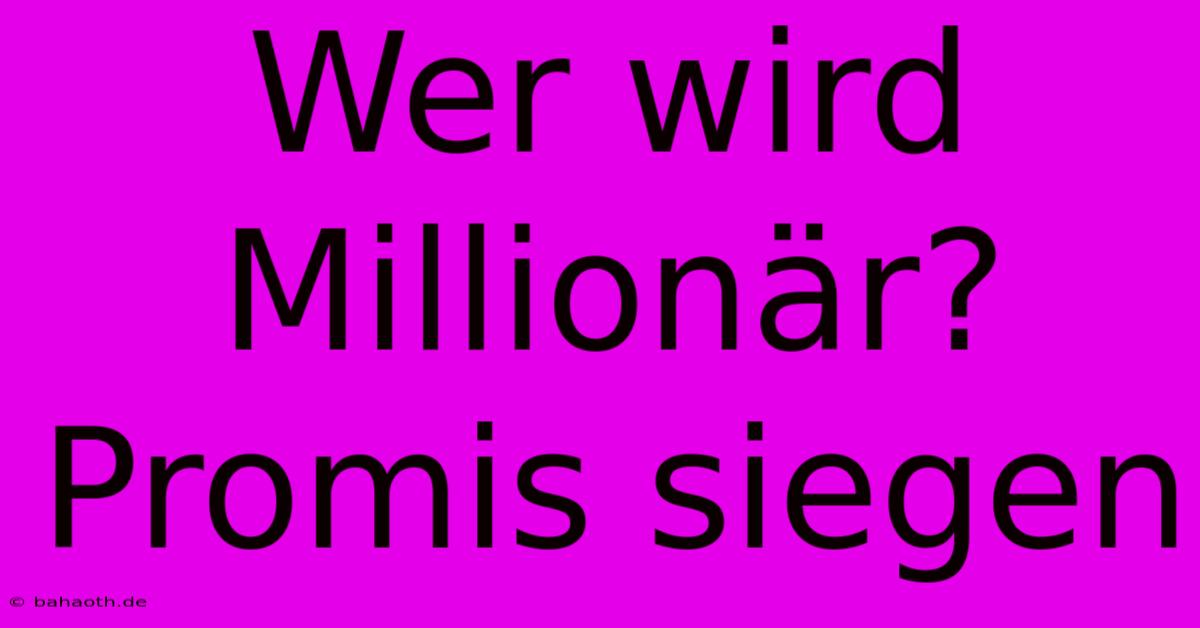 Wer wird Millionär? Promis siegen

© bahaoth.de